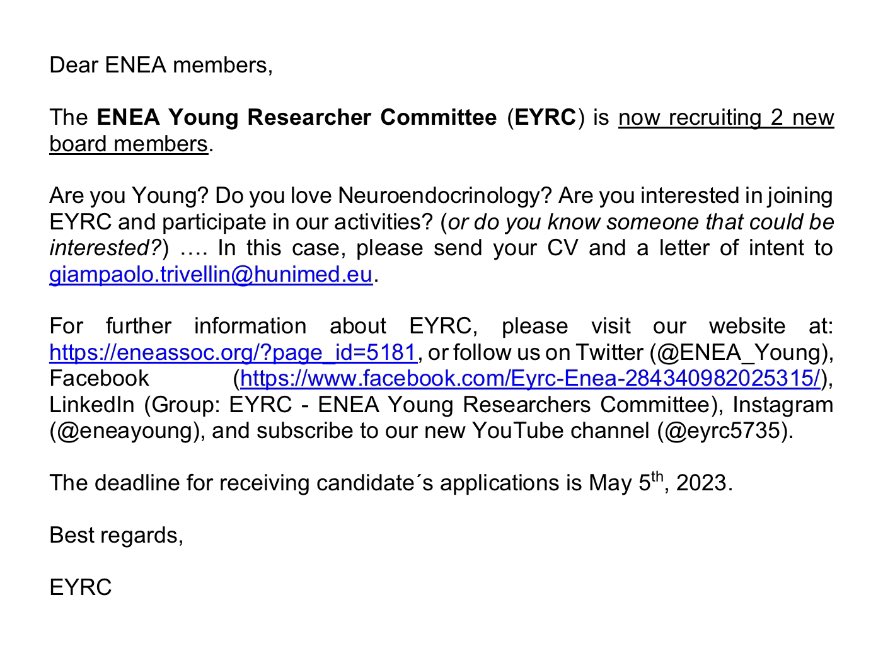 Dear ENEA members,

The ENEA Young Researcher Committee (EYRC) is now recruiting 2 new board members.

Are you Young? Do you love Neuroendocrinology? Are you interested in joining EYRC and participate in our activities? (or do you know someone that could be interested?) …. In this case, please send your CV and a letter of intent to giampaolo.trivellin@hunimed.eu.

For further information about EYRC, please visit our website at: https://eneassoc.org/?page_id=5181, or follow us on Twitter (@ENEA_Young), Facebook (https://www.facebook.com/Eyrc-Enea-284340982025315/), LinkedIn (Group: EYRC - ENEA Young Researchers Committee), Instagram (@eneayoung), and subscribe to our new YouTube channel (@eyrc5735).

The deadline for receiving candidate´s applications is May 5$^{th}$, 2023.

Best regards,

EYRC